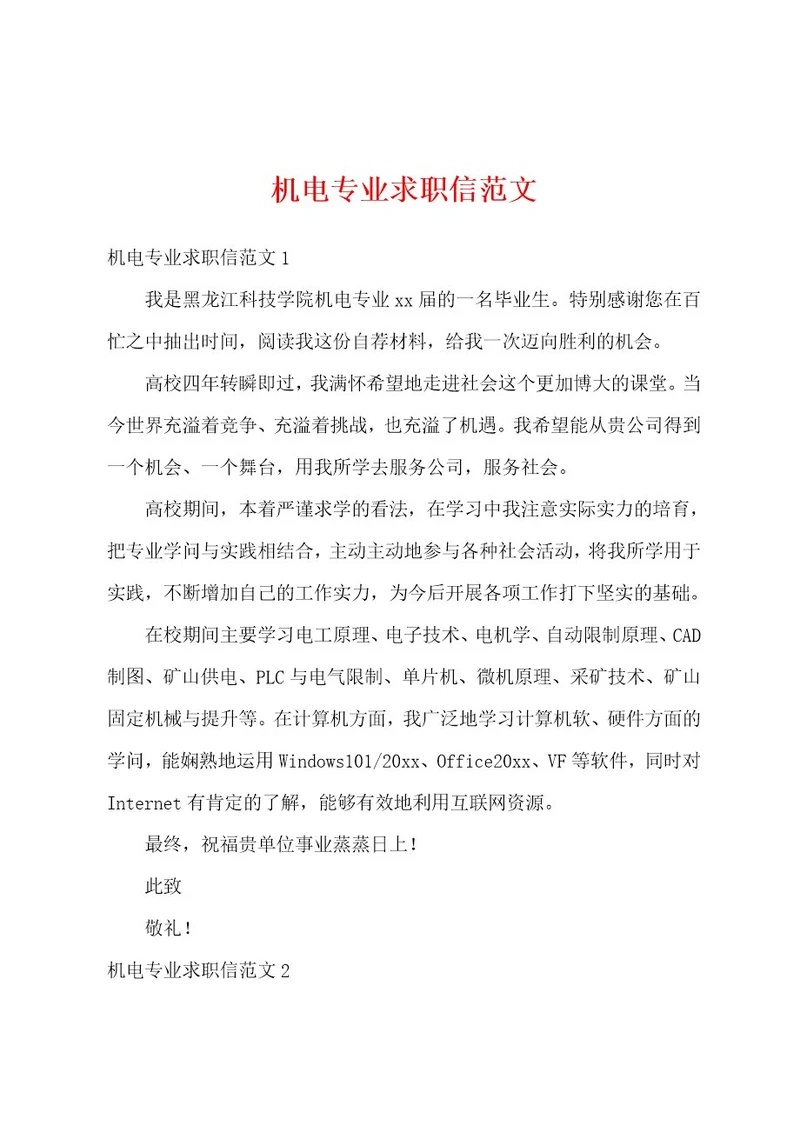 机电专业求职信范文

机电专业求职信范文1

我是黑龙江科技学院机电专业xx届的一名毕业生。特别感谢您在百忙之中抽出时间，阅读我这份自荐材料，给我一次迈向胜利的机会。

高校四年转瞬即过，我满怀希望地走进社会这个更加博大的课堂。当今世界充溢着竞争、充溢着挑战，也充溢了机遇。我希望能从贵公司得到一个机会、一个舞台，用我所学去服务公司，服务社会。

高校期间，本着严谨求学的看法，在学习中我注意实际实力的培育，把专业学问与实践相结合，主动主动地参与各种社会活动，将我所学用于实践，不断增加自己的工作实力，为今后开展各项工作打下坚实的基础。

在校期间主要学习电工原理、电子技术、电机学、自动限制原理、CAD制图、矿山供电、PLC与电气限制、单片机、微机原理、采矿技术、矿山固定机械与提升等。在计算机方面，我广泛地学习计算机软、硬件方面的学问，能娴熟地运用Windows101/20xx、Office20xx、VF等软件，同时对Internet有肯定的了解，能够有效地利用互联网资源。

最终，祝福贵单位事业蒸蒸日上！

此致

敬礼！

机电专业求职信范文2